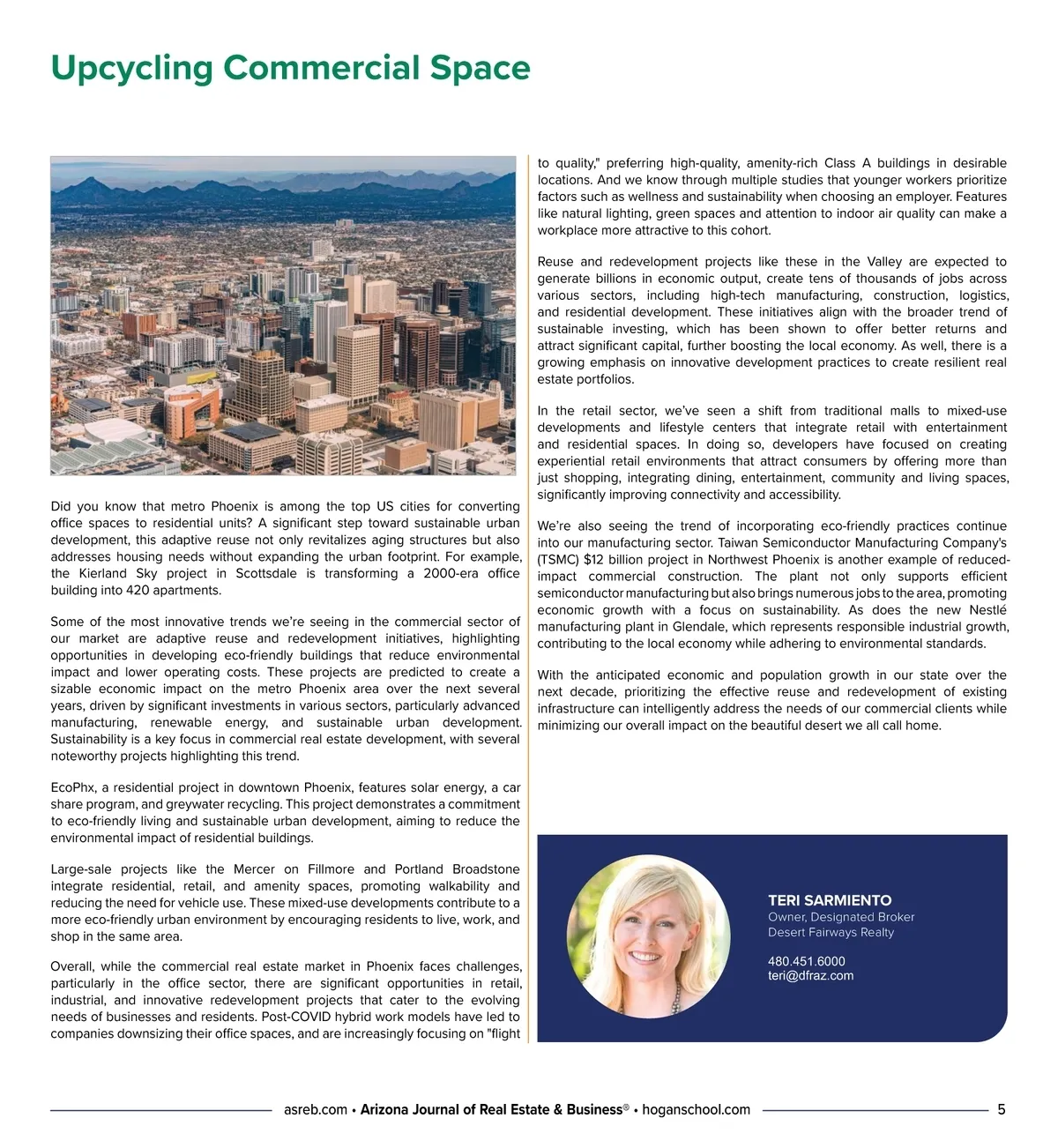 Upcycling Commercial Space

Did you know that metro Phoenix is among the top US cities for converting office spaces to residential units? A significant step toward sustainable urban development, this adaptive reuse not only revitalizes aging structures but also addresses housing needs without expanding the urban footprint. For example, the Kierland Sky project in Scottsdale is transforming a 2000-era office building into 420 apartments.

Some of the most innovative trends we're seeing in the commercial sector of our market are adaptive reuse and redevelopment initiatives, highlighting opportunities in developing eco-friendly buildings that reduce environmental impact and lower operating costs. These projects are predicted to create a sizable economic impact on the metro Phoenix area over the next several years, driven by significant investments in various sectors, particularly advanced manufacturing, renewable energy, and sustainable urban development. Sustainability is a key focus in commercial real estate development, with several noteworthy projects highlighting this trend.

EcoPhx, a residential project in downtown Phoenix, features solar energy, a car share program, and greywater recycling. This project demonstrates a commitment to eco-friendly living and sustainable urban development, aiming to reduce the environmental impact of residential buildings.

Large-sale projects like the Mercer on Fillmore and Portland Broadstone integrate residential, retail, and amenity spaces, promoting walkability and reducing the need for vehicle use. These mixed-use developments contribute to a more eco-friendly urban environment by encouraging residents to live, work, and shop in the same area.

Overall, while the commercial real estate market in Phoenix faces challenges, particularly in the office sector, there are significant opportunities in retail, industrial, and innovative redevelopment projects that cater to the evolving needs of businesses and residents. Post-COVID hybrid work models have led to companies downsizing their office spaces, and are increasingly focusing on "flight to quality," preferring high-quality, amenity-rich Class A buildings in desirable locations. And we know through multiple studies that younger workers prioritize factors such as wellness and sustainability when choosing an employer. Features like natural lighting, green spaces and attention to indoor air quality can make a workplace more attractive to this cohort.

Reuse and redevelopment projects like these in the Valley are expected to generate billions in economic output, create tens of thousands of jobs across various sectors, including high-tech manufacturing, construction, logistics, and residential development. These initiatives align with the broader trend of sustainable investing, which has been shown to offer better returns and attract significant capital, further boosting the local economy. As well, there is a growing emphasis on innovative development practices to create resilient real estate portfolios.

In the retail sector, we've seen a shift from traditional malls to mixed-use developments and lifestyle centers that integrate retail with entertainment and residential spaces. In doing so, developers have focused on creating experiential retail environments that attract consumers by offering more than just shopping, integrating dining, entertainment, community and living spaces, significantly improving connectivity and accessibility.

We're also seeing the trend of incorporating eco-friendly practices continue into our manufacturing sector. Taiwan Semiconductor Manufacturing Company's (TSMC) $12 billion project in Northwest Phoenix is another example of reduced-impact commercial construction. The plant not only supports efficient semiconductor manufacturing but also brings numerous jobs to the area, promoting economic growth with a focus on sustainability. As does the new Nestlé manufacturing plant in Glendale, which represents responsible industrial growth, contributing to the local economy while adhering to environmental standards.

With the anticipated economic and population growth in our state over the next decade, prioritizing the effective reuse and redevelopment of existing infrastructure can intelligently address the needs of our commercial clients while minimizing our overall impact on the beautiful desert we all call home.

TERI SARMIENTO
Owner, Designated Broker
Desert Fairways Realty

480.451.6000
teri@dfraz.com

asreb.com • Arizona Journal of Real Estate & Business® • hoganschool.com 5